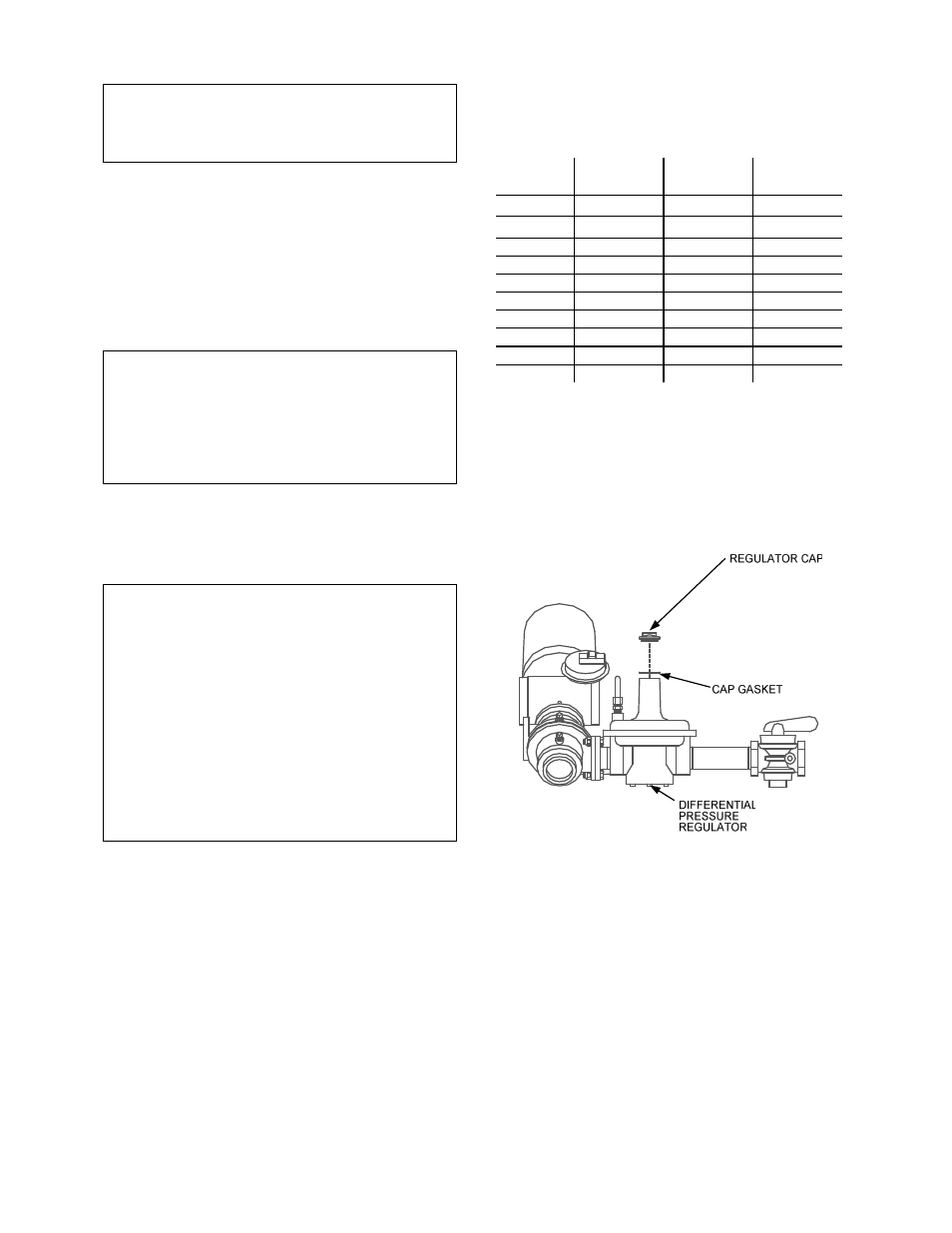 REGULATOR CAP

CAP GASKET

DIFFERENTIAL PRESSURE REGULATOR